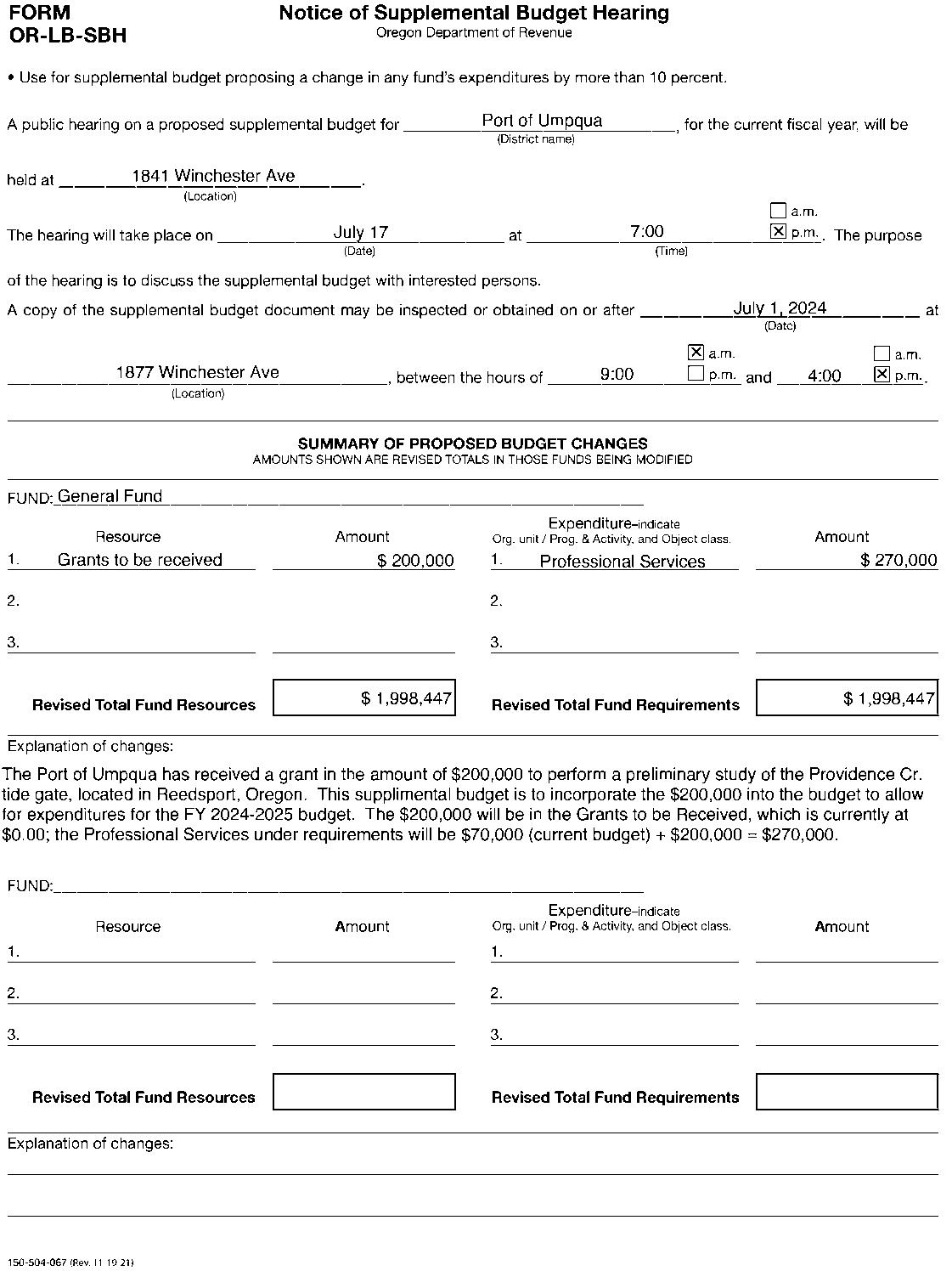 FORM
OR-LB-SBH

Notice of Supplemental Budget Hearing
Oregon Department of Revenue

• Use for supplemental budget proposing a change in any fund's expenditures by more than 10 percent.

A public hearing on a proposed supplemental budget for Port of Umpqua (District name), for the current fiscal year, will be held at 1841 Winchester Ave (Location).

The hearing will take place on July 17 (Date) at 7:00 (Time) ☐ a.m. ☒ p.m.. The purpose of the hearing is to discuss the supplemental budget with interested persons.

A copy of the supplemental budget document may be inspected or obtained on or after July 1, 2024 (Date) at 1877 Winchester Ave (Location), between the hours of 9:00 ☒ a.m. ☐ p.m. and 4:00 ☐ a.m. ☒ p.m..

SUMMARY OF PROPOSED BUDGET CHANGES
AMOUNTS SHOWN ARE REVISED TOTALS IN THOSE FUNDS BEING MODIFIED

FUND: General Fund

| Resource | Amount | Expenditure–indicate Org. unit / Prog. & Activity, and Object class. | Amount |
|---|---|---|---|
| 1. Grants to be received | $ 200,000 | 1. Professional Services | $ 270,000 |
| 2. | | 2. | |
| 3. | | 3. | |
| Revised Total Fund Resources | $ 1,998,447 | Revised Total Fund Requirements | $ 1,998,447 |

Explanation of changes:
The Port of Umpqua has received a grant in the amount of $200,000 to perform a preliminary study of the Providence Cr. tide gate, located in Reedsport, Oregon. This supplimental budget is to incorporate the $200,000 into the budget to allow for expenditures for the FY 2024-2025 budget. The $200,000 will be in the Grants to be Received, which is currently at $0.00; the Professional Services under requirements will be $70,000 (current budget) + $200,000 = $270,000.

FUND:

| Resource | Amount | Expenditure–indicate Org. unit / Prog. & Activity, and Object class. | Amount |
|---|---|---|---|
| 1. | | 1. | |
| 2. | | 2. | |
| 3. | | 3. | |
| Revised Total Fund Resources | | Revised Total Fund Requirements | |

Explanation of changes:

150-504-067 (Rev. 11 19 21)